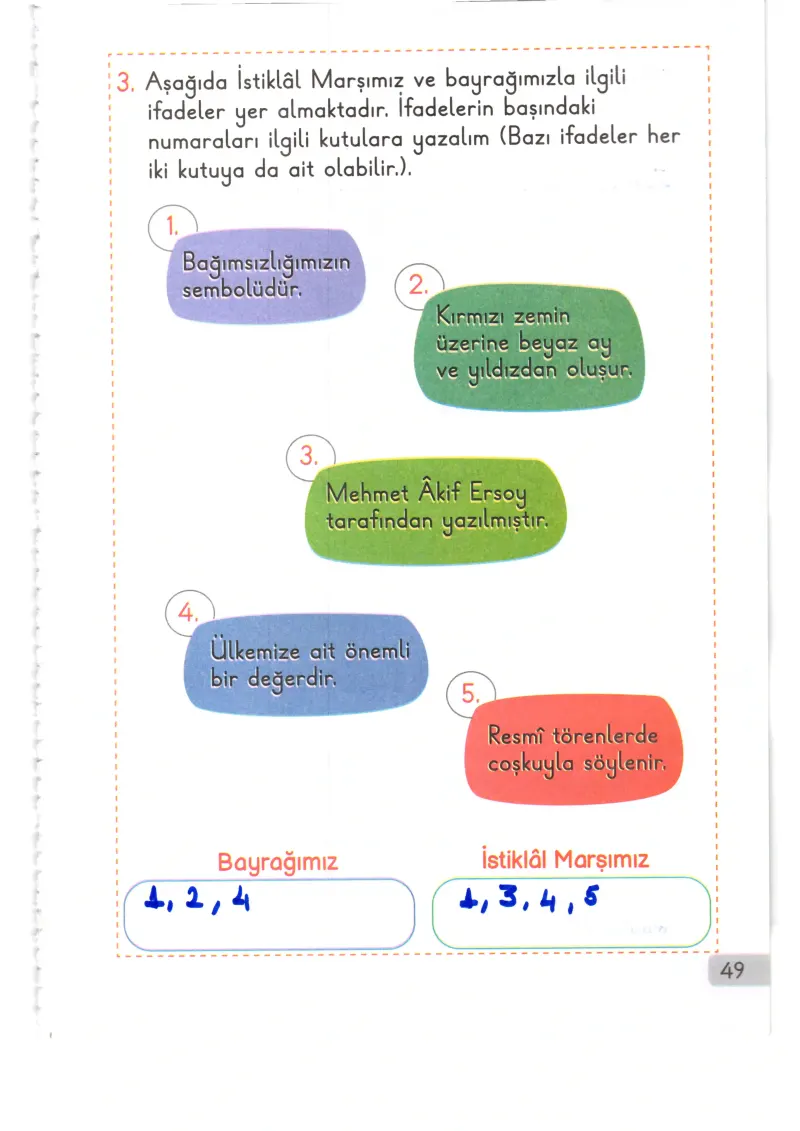 3. Aşağıda İstiklâl Marşımız ve bayrağımızla ilgili ifadeler yer almaktadır. İfadelerin başındaki numaraları ilgili kutulara yazalım (Bazı ifadeler her iki kutuya da ait olabilir.).

1. Bağımsızlığımızın sembolüdür.

2. Kırmızı zemin üzerine beyaz ay ve yıldızdan oluşur.

3. Mehmet Âkif Ersoy tarafından yazılmıştır.

4. Ülkemize ait önemli bir değerdir.

5. Resmî törenlerde coşkuyla söylenir.

Bayrağımız
1, 2, 4

İstiklâl Marşımız
1, 3, 4, 5

49